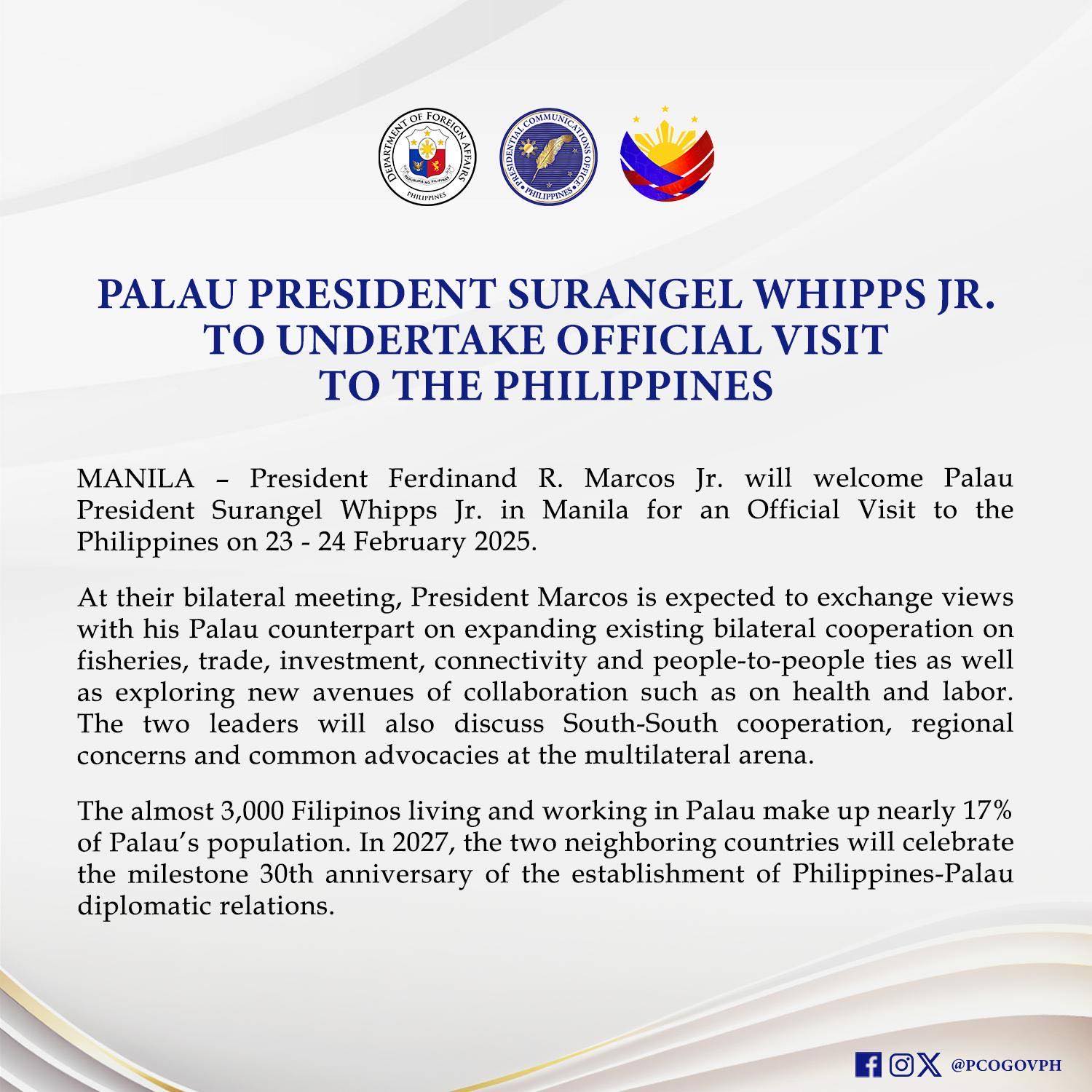 DEPARTMENT OF FOREIGN AFFAIRS
REPUBLIKA NG PILIPINAS
PHILIPPINES

PRESIDENTIAL COMMUNICATIONS OFFICE
PHILIPPINES

PALAU PRESIDENT SURANGEL WHIPPS JR. TO UNDERTAKE OFFICIAL VISIT TO THE PHILIPPINES

MANILA – President Ferdinand R. Marcos Jr. will welcome Palau President Surangel Whipps Jr. in Manila for an Official Visit to the Philippines on 23 - 24 February 2025.

At their bilateral meeting, President Marcos is expected to exchange views with his Palau counterpart on expanding existing bilateral cooperation on fisheries, trade, investment, connectivity and people-to-people ties as well as exploring new avenues of collaboration such as on health and labor. The two leaders will also discuss South-South cooperation, regional concerns and common advocacies at the multilateral arena.

The almost 3,000 Filipinos living and working in Palau make up nearly 17% of Palau's population. In 2027, the two neighboring countries will celebrate the milestone 30th anniversary of the establishment of Philippines-Palau diplomatic relations.

@PCOGOVPH